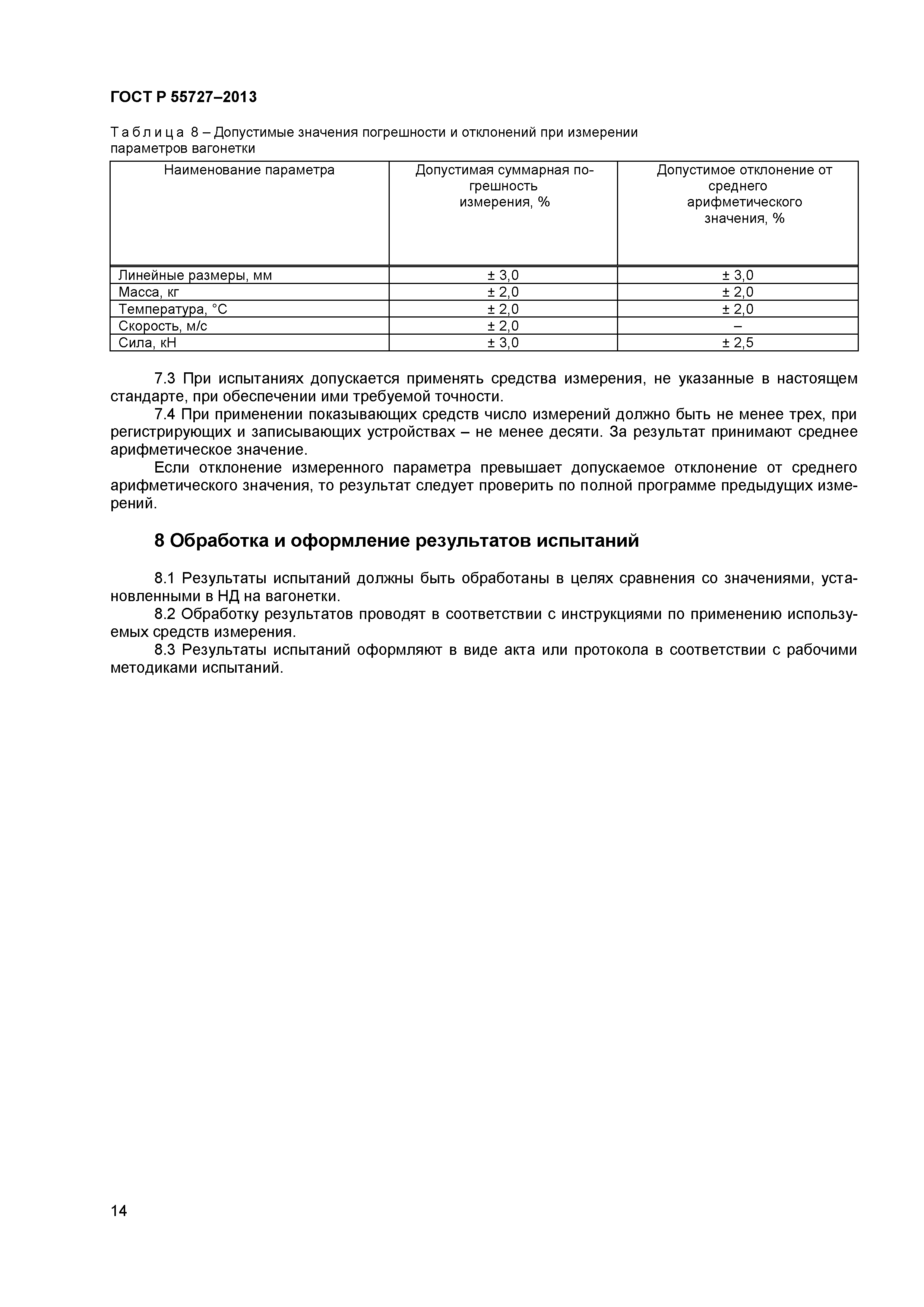 ГОСТ Р 55727–2013

Таблица 8 – Допустимые значения погрешности и отклонений при измерении параметров вагонетки

| Наименование параметра | Допустимая суммарная погрешность измерения, % | Допустимое отклонение от среднего арифметического значения, % |
|---|---|---|
| Линейные размеры, мм | ± 3,0 | ± 3,0 |
| Масса, кг | ± 2,0 | ± 2,0 |
| Температура, °С | ± 2,0 | ± 2,0 |
| Скорость, м/с | ± 2,0 | – |
| Сила, кН | ± 3,0 | ± 2,5 |

7.3 При испытаниях допускается применять средства измерения, не указанные в настоящем стандарте, при обеспечении ими требуемой точности.

7.4 При применении показывающих средств число измерений должно быть не менее трех, при регистрирующих и записывающих устройствах – не менее десяти. За результат принимают среднее арифметическое значение.

Если отклонение измеренного параметра превышает допускаемое отклонение от среднего арифметического значения, то результат следует проверить по полной программе предыдущих измерений.

8 Обработка и оформление результатов испытаний

8.1 Результаты испытаний должны быть обработаны в целях сравнения со значениями, установленными в НД на вагонетки.

8.2 Обработку результатов проводят в соответствии с инструкциями по применению используемых средств измерения.

8.3 Результаты испытаний оформляют в виде акта или протокола в соответствии с рабочими методиками испытаний.

14